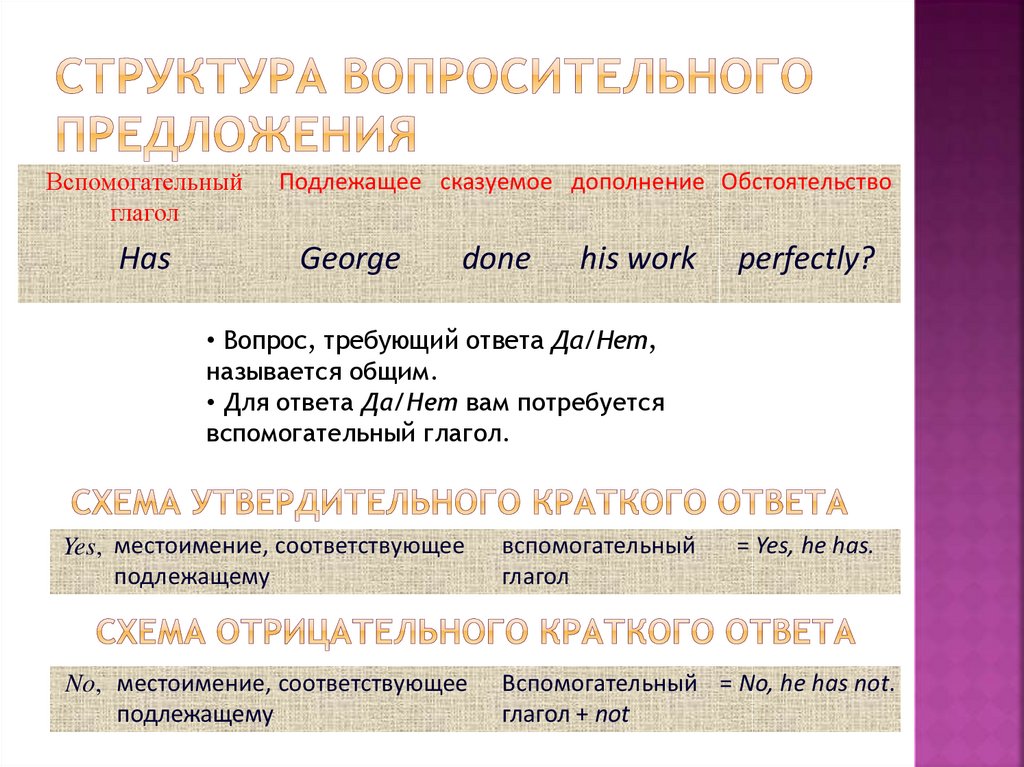 СТРУКТУРА ВОПРОСИТЕЛЬНОГО ПРЕДЛОЖЕНИЯ

| Вспомогательный глагол | Подлежащее | сказуемое | дополнение | Обстоятельство |
|---|---|---|---|---|
| Has | George | done | his work | perfectly? |

• Вопрос, требующий ответа Да/Нет, называется общим.
• Для ответа Да/Нет вам потребуется вспомогательный глагол.

СХЕМА УТВЕРДИТЕЛЬНОГО КРАТКОГО ОТВЕТА

Yes, местоимение, соответствующее подлежащему    вспомогательный глагол    = Yes, he has.

СХЕМА ОТРИЦАТЕЛЬНОГО КРАТКОГО ОТВЕТА

No, местоимение, соответствующее подлежащему    Вспомогательный глагол + not    = No, he has not.